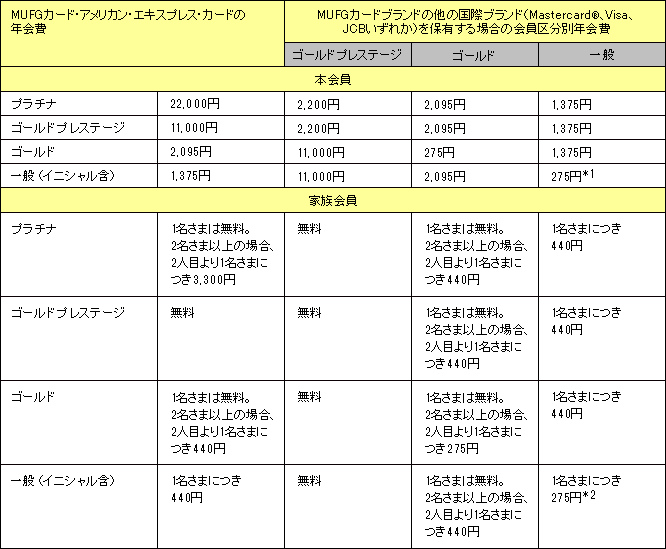 | MUFGカード・アメリカン・エキスプレス・カードの年会費 | | MUFGカードブランドの他の国際ブランド（Mastercard®、Visa、JCBいずれか）を保有する場合の会員区分別年会費 | | |
|---|---|---|---|---|
| | | ゴールドプレステージ | ゴールド | 一般 |
| 本会員 | | | | |
| プラチナ | 22,000円 | 2,200円 | 2,095円 | 1,375円 |
| ゴールドプレステージ | 11,000円 | 2,200円 | 2,095円 | 1,375円 |
| ゴールド | 2,095円 | 11,000円 | 275円 | 1,375円 |
| 一般（イニシャル含） | 1,375円 | 11,000円 | 2,095円 | 275円$^{*1}$ |
| 家族会員 | | | | |
| プラチナ | 1名さまは無料。2名さま以上の場合、2人目より1名さまにつき3,300円 | 無料 | 1名さまは無料。2名さま以上の場合、2人目より1名さまにつき440円 | 1名さまにつき440円 |
| ゴールドプレステージ | 無料 | 無料 | 1名さまは無料。2名さま以上の場合、2人目より1名さまにつき440円 | 1名さまにつき440円 |
| ゴールド | 1名さまは無料。2名さま以上の場合、2人目より1名さまにつき440円 | 無料 | 1名さまは無料。2名さま以上の場合、2人目より1名さまにつき275円 | 1名さまにつき440円 |
| 一般（イニシャル含） | 1名さまにつき440円 | 無料 | 1名さまは無料。2名さま以上の場合、2人目より1名さまにつき440円 | 1名さまにつき275円$^{*2}$ |